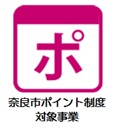 ポ

奈良市ポイント制度
対象事業